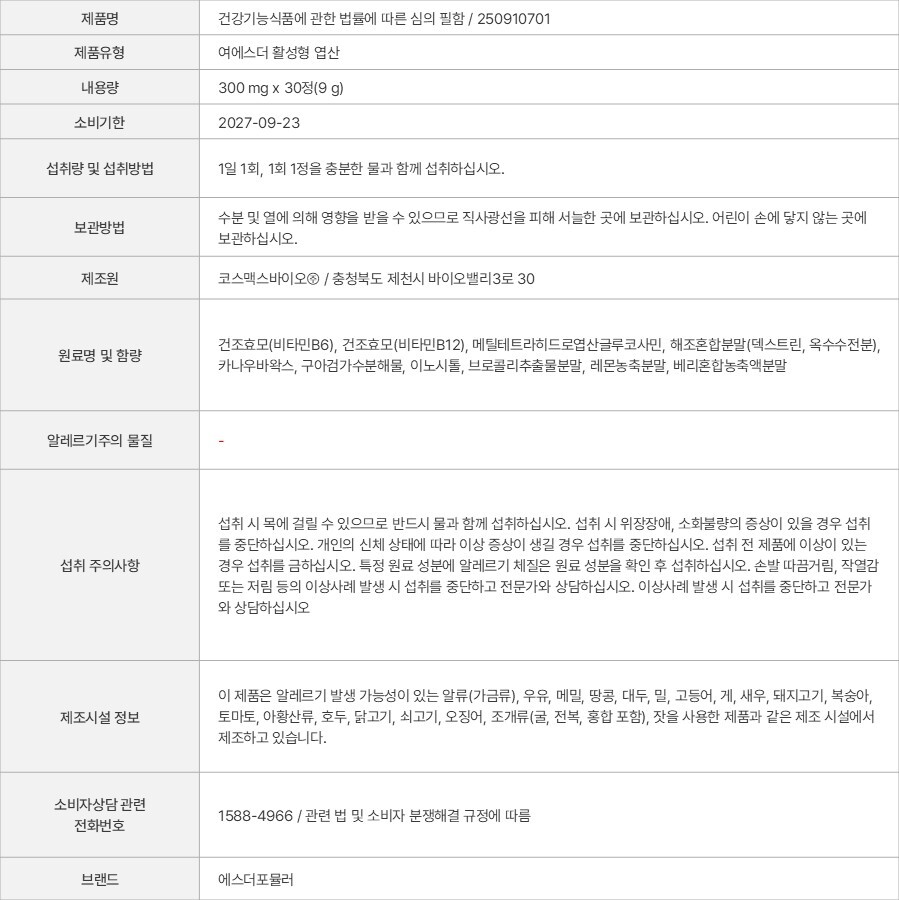 | 제품명 | 건강기능식품에 관한 법률에 따른 심의 필함 / 250910701 |
|---|---|
| 제품유형 | 여에스더 활성형 엽산 |
| 내용량 | 300 mg x 30정(9 g) |
| 소비기한 | 2027-09-23 |
| 섭취량 및 섭취방법 | 1일 1회, 1회 1정을 충분한 물과 함께 섭취하십시오. |
| 보관방법 | 수분 및 열에 의해 영향을 받을 수 있으므로 직사광선을 피해 서늘한 곳에 보관하십시오. 어린이 손에 닿지 않는 곳에 보관하십시오. |
| 제조원 | 코스맥스바이오㈜ / 충청북도 제천시 바이오밸리3로 30 |
| 원료명 및 함량 | 건조효모(비타민B6), 건조효모(비타민B12), 메틸테트라히드로엽산글루코사민, 해조혼합분말(덱스트린, 옥수수전분), 카나우바왁스, 구아검가수분해물, 이노시톨, 브로콜리추출물분말, 레몬농축분말, 베리혼합농축액분말 |
| 알레르기주의 물질 | - |
| 섭취 주의사항 | 섭취 시 목에 걸릴 수 있으므로 반드시 물과 함께 섭취하십시오. 섭취 시 위장장애, 소화불량의 증상이 있을 경우 섭취를 중단하십시오. 개인의 신체 상태에 따라 이상 증상이 생길 경우 섭취를 중단하십시오. 섭취 전 제품에 이상이 있는 경우 섭취를 금하십시오. 특정 원료 성분에 알레르기 체질은 원료 성분을 확인 후 섭취하십시오. 손발 따끔거림, 작열감 또는 저림 등의 이상사례 발생 시 섭취를 중단하고 전문가와 상담하십시오. 이상사례 발생 시 섭취를 중단하고 전문가와 상담하십시오 |
| 제조시설 정보 | 이 제품은 알레르기 발생 가능성이 있는 알류(가금류), 우유, 메밀, 땅콩, 대두, 밀, 고등어, 게, 새우, 돼지고기, 복숭아, 토마토, 아황산류, 호두, 닭고기, 쇠고기, 오징어, 조개류(굴, 전복, 홍합 포함), 잣을 사용한 제품과 같은 제조 시설에서 제조하고 있습니다. |
| 소비자상담 관련 전화번호 | 1588-4966 / 관련 법 및 소비자 분쟁해결 규정에 따름 |
| 브랜드 | 에스더포뮬러 |